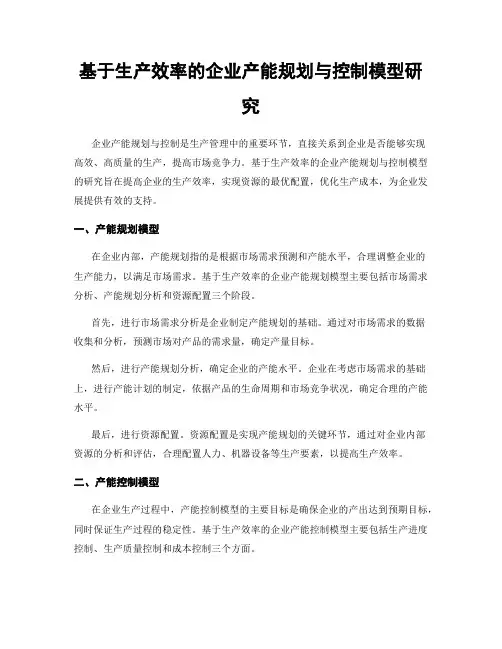 基于生产效率的企业产能规划与控制模型研究

企业产能规划与控制是生产管理中的重要环节，直接关系到企业是否能够实现高效、高质量的生产，提高市场竞争力。基于生产效率的企业产能规划与控制模型的研究旨在提高企业的生产效率，实现资源的最优配置，优化生产成本，为企业发展提供有效的支持。

一、产能规划模型

在企业内部，产能规划指的是根据市场需求预测和产能水平，合理调整企业的生产能力，以满足市场需求。基于生产效率的企业产能规划模型主要包括市场需求分析、产能规划分析和资源配置三个阶段。

首先，进行市场需求分析是企业制定产能规划的基础。通过对市场需求的数据收集和分析，预测市场对产品的需求量，确定产量目标。

然后，进行产能规划分析，确定企业的产能水平。企业在考虑市场需求的基础上，进行产能计划的制定，依据产品的生命周期和市场竞争状况，确定合理的产能水平。

最后，进行资源配置。资源配置是实现产能规划的关键环节，通过对企业内部资源的分析和评估，合理配置人力、机器设备等生产要素，以提高生产效率。

二、产能控制模型

在企业生产过程中，产能控制模型的主要目标是确保企业的产出达到预期目标，同时保证生产过程的稳定性。基于生产效率的企业产能控制模型主要包括生产进度控制、生产质量控制和成本控制三个方面。